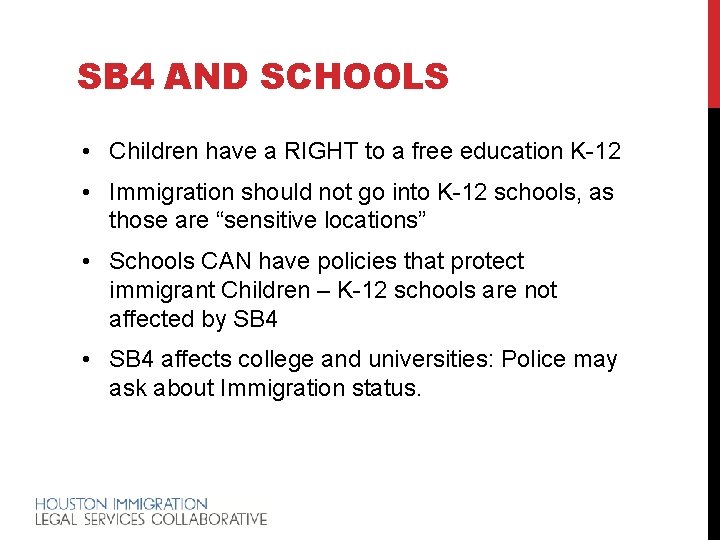 SB4 AND SCHOOLS

• Children have a RIGHT to a free education K-12

• Immigration should not go into K-12 schools, as those are "sensitive locations"

• Schools CAN have policies that protect immigrant Children – K-12 schools are not affected by SB4

• SB4 affects college and universities: Police may ask about Immigration status.

HOUSTON IMMIGRATION
LEGAL SERVICES COLLABORATIVE